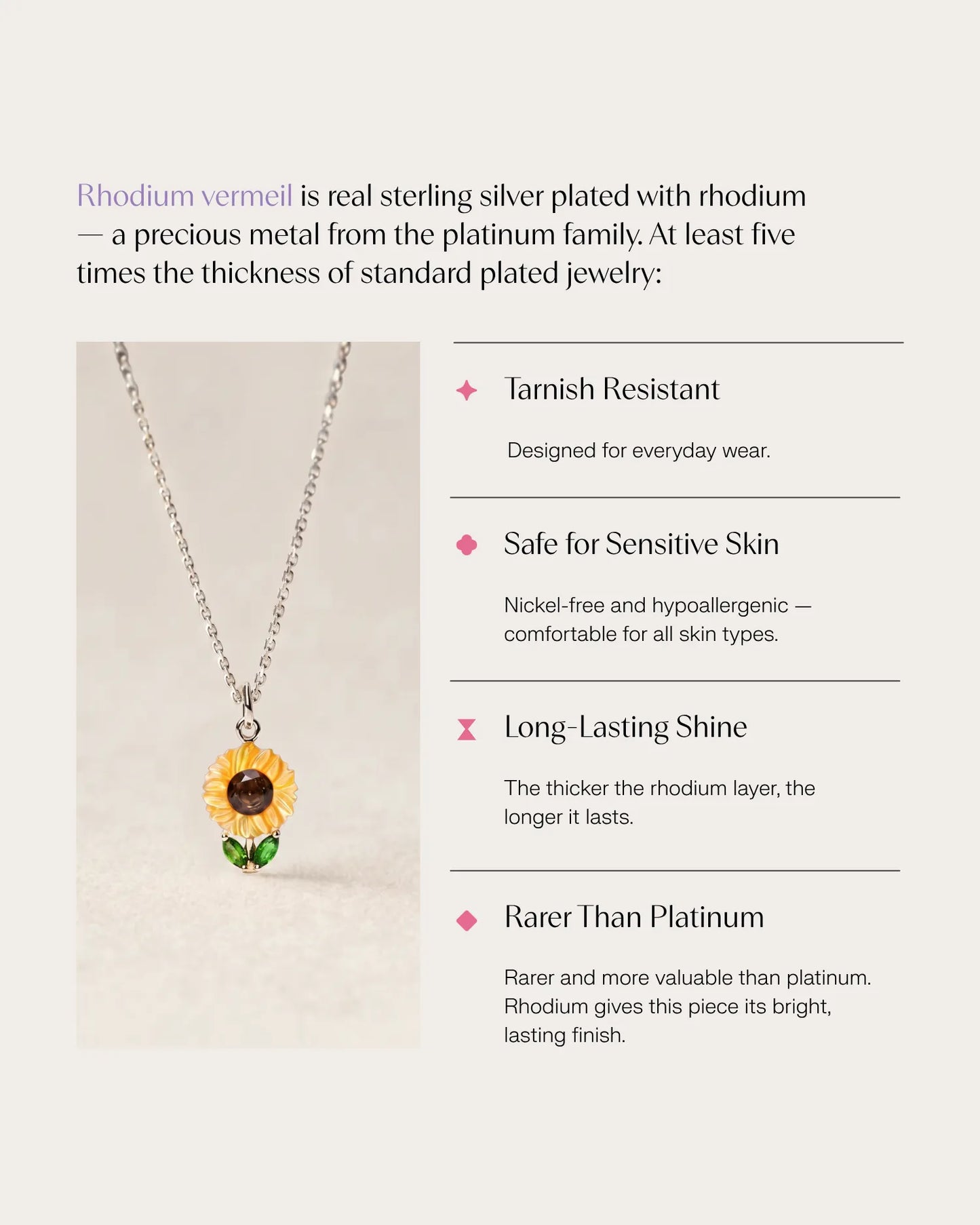 Rhodium vermeil is real sterling silver plated with rhodium — a precious metal from the platinum family. At least five times the thickness of standard plated jewelry:

Tarnish Resistant

Designed for everyday wear.

Safe for Sensitive Skin

Nickel-free and hypoallergenic — comfortable for all skin types.

Long-Lasting Shine

The thicker the rhodium layer, the longer it lasts.

Rarer Than Platinum

Rarer and more valuable than platinum. Rhodium gives this piece its bright, lasting finish.